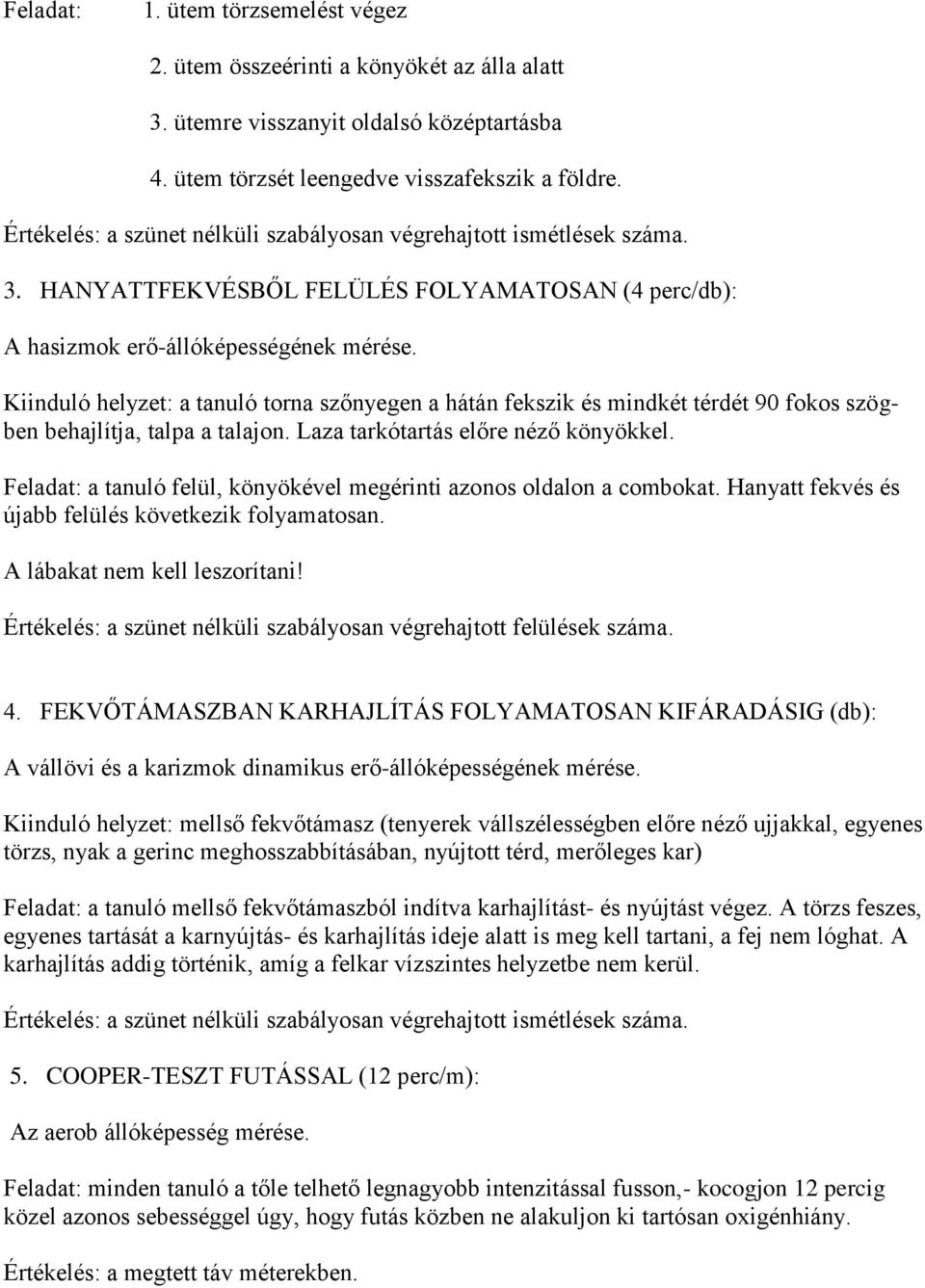 Feladat: 1. ütem törzsemelést végez

2. ütem összeérinti a könyökét az álla alatt

3. ütemre visszanyit oldalsó középtartásba

4. ütem törzsét leengedve visszafekszik a földre.

Értékelés: a szünet nélküli szabályosan végrehajtott ismétlések száma.

3. HANYATTFEKVÉSBŐL FELÜLÉS FOLYAMATOSAN (4 perc/db):

A hasizmok erő-állóképességének mérése.

Kiinduló helyzet: a tanuló torna szőnyegen a hátán fekszik és mindkét térdét 90 fokos szögben behajlítja, talpa a talajon. Laza tarkótartás előre néző könyökkel.

Feladat: a tanuló felül, könyökével megérinti azonos oldalon a combokat. Hanyatt fekvés és újabb felülés következik folyamatosan.

A lábakat nem kell leszorítani!

Értékelés: a szünet nélküli szabályosan végrehajtott felülések száma.

4. FEKVŐTÁMASZBAN KARHAJLÍTÁS FOLYAMATOSAN KIFÁRADÁSIG (db):

A vállövi és a karizmok dinamikus erő-állóképességének mérése.

Kiinduló helyzet: mellső fekvőtámasz (tenyerek vállszélességben előre néző ujjakkal, egyenes törzs, nyak a gerinc meghosszabbításában, nyújtott térd, merőleges kar)

Feladat: a tanuló mellső fekvőtámaszból indítva karhajlítást- és nyújtást végez. A törzs feszes, egyenes tartását a karnyújtás- és karhajlítás ideje alatt is meg kell tartani, a fej nem lóghat. A karhajlítás addig történik, amíg a felkar vízszintes helyzetbe nem kerül.

Értékelés: a szünet nélküli szabályosan végrehajtott ismétlések száma.

5. COOPER-TESZT FUTÁSSAL (12 perc/m):

Az aerob állóképesség mérése.

Feladat: minden tanuló a tőle telhető legnagyobb intenzitással fusson,- kocogjon 12 percig közel azonos sebességgel úgy, hogy futás közben ne alakuljon ki tartósan oxigénhiány.

Értékelés: a megtett táv méterekben.